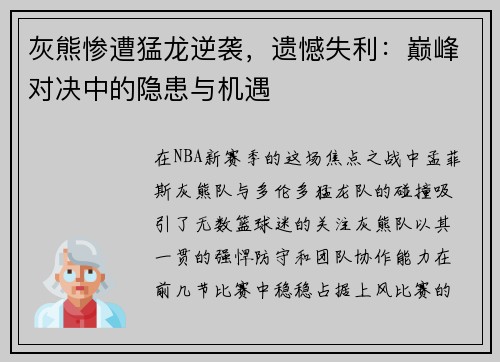 灰熊惨遭猛龙逆袭，遗憾失利：巅峰对决中的隐患与机遇

在NBA新赛季的这场焦点之战中孟菲斯灰熊队与多伦多猛龙队的碰撞吸引了无数篮球迷的关注灰熊队以其一贯的强悍防守和团队协作能力在前几节比赛中稳稳占据上风比赛的